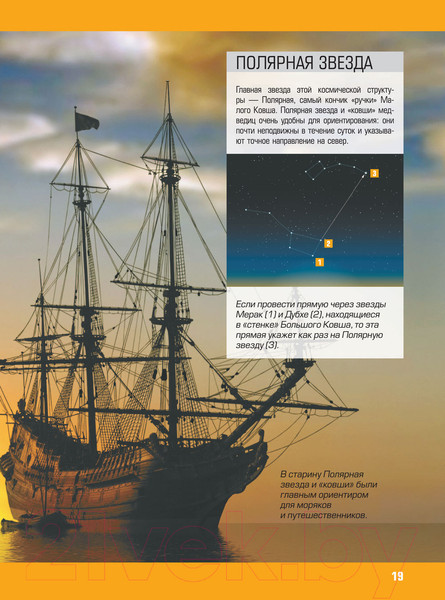 ПОЛЯРНАЯ ЗВЕЗДА

Главная звезда этой космической структуры — Полярная, самый кончик «ручки» Малого Ковша. Полярная звезда и «ковши» медведиц очень удобны для ориентирования: они почти неподвижны в течение суток и указывают точное направление на север.

3

2

1

Если провести прямую через звезды Мерак (1) и Дубхе (2), находящиеся в «стенке» Большого Ковша, то эта прямая укажет как раз на Полярную звезду (3).

В старину Полярная звезда и «ковши» были главным ориентиром для моряков и путешественников.

21vek.by

19